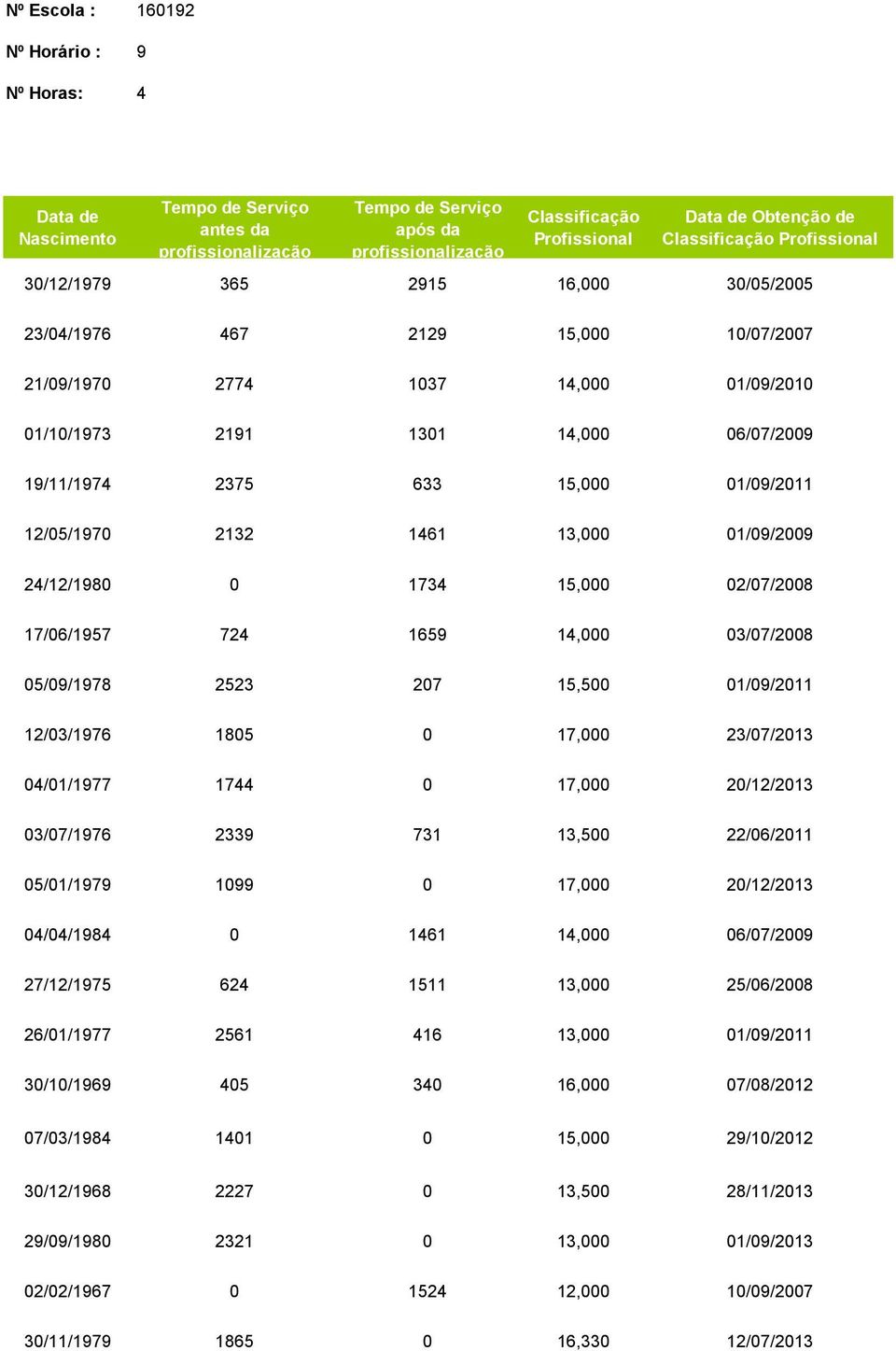 Nº Escola : 160192

Nº Horário : 9

Nº Horas: 4

| Data de Nascimento | Tempo de Serviço antes da profissionalização | Tempo de Serviço após da profissionalização | Classificação Profissional | Data de Obtenção de Classificação Profissional |
|---|---|---|---|---|
| 30/12/1979 | 365 | 2915 | 16,000 | 30/05/2005 |
| 23/04/1976 | 467 | 2129 | 15,000 | 10/07/2007 |
| 21/09/1970 | 2774 | 1037 | 14,000 | 01/09/2010 |
| 01/10/1973 | 2191 | 1301 | 14,000 | 06/07/2009 |
| 19/11/1974 | 2375 | 633 | 15,000 | 01/09/2011 |
| 12/05/1970 | 2132 | 1461 | 13,000 | 01/09/2009 |
| 24/12/1980 | 0 | 1734 | 15,000 | 02/07/2008 |
| 17/06/1957 | 724 | 1659 | 14,000 | 03/07/2008 |
| 05/09/1978 | 2523 | 207 | 15,500 | 01/09/2011 |
| 12/03/1976 | 1805 | 0 | 17,000 | 23/07/2013 |
| 04/01/1977 | 1744 | 0 | 17,000 | 20/12/2013 |
| 03/07/1976 | 2339 | 731 | 13,500 | 22/06/2011 |
| 05/01/1979 | 1099 | 0 | 17,000 | 20/12/2013 |
| 04/04/1984 | 0 | 1461 | 14,000 | 06/07/2009 |
| 27/12/1975 | 624 | 1511 | 13,000 | 25/06/2008 |
| 26/01/1977 | 2561 | 416 | 13,000 | 01/09/2011 |
| 30/10/1969 | 405 | 340 | 16,000 | 07/08/2012 |
| 07/03/1984 | 1401 | 0 | 15,000 | 29/10/2012 |
| 30/12/1968 | 2227 | 0 | 13,500 | 28/11/2013 |
| 29/09/1980 | 2321 | 0 | 13,000 | 01/09/2013 |
| 02/02/1967 | 0 | 1524 | 12,000 | 10/09/2007 |
| 30/11/1979 | 1865 | 0 | 16,330 | 12/07/2013 |